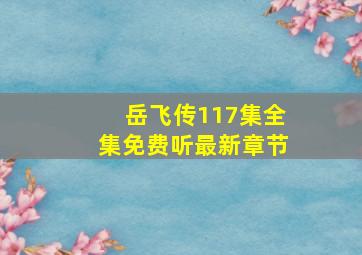 岳飞传117集全集免费听最新章节